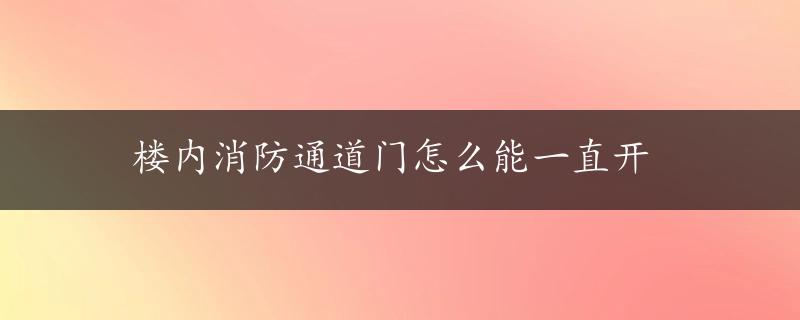 楼内消防通道门怎么能一直开